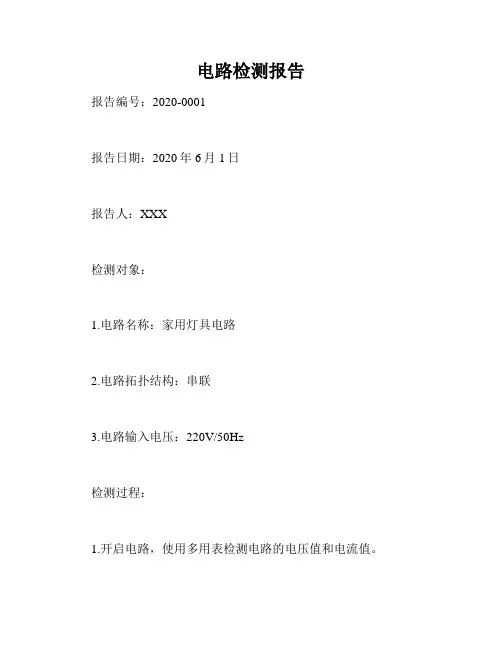 电路检测报告

报告编号：2020-0001

报告日期：2020年6月1日

报告人：XXX

检测对象：

1.电路名称：家用灯具电路

2.电路拓扑结构：串联

3.电路输入电压：220V/50Hz

检测过程：

1.开启电路，使用多用表检测电路的电压值和电流值。